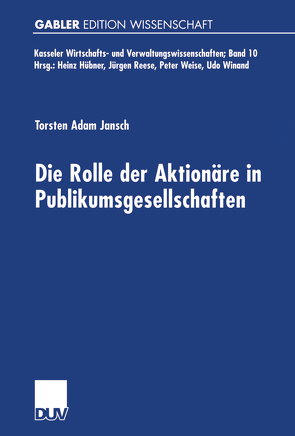 GABLER EDITION WISSENSCHAFT

Kasseler Wirtschafts- und Verwaltungswissenschaften; Band 10
Hrsg.: Heinz Hübner, Jürgen Reese, Peter Weise, Udo Winand

Torsten Adam Jansch

Die Rolle der Aktionäre in Publikumsgesellschaften

DUV